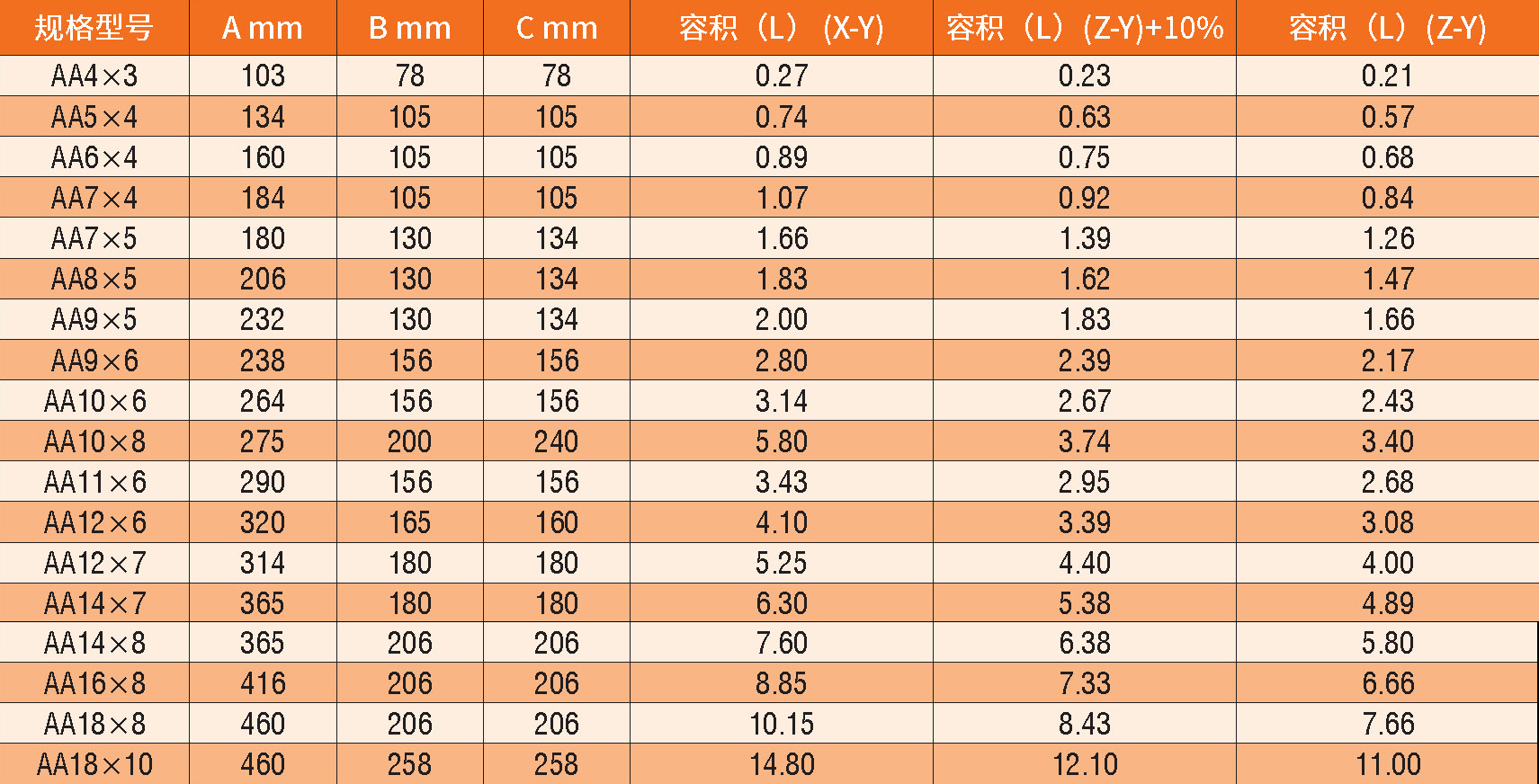 | 规格型号 | A mm | B mm | C mm | 容积（L）(X-Y) | 容积（L）(Z-Y)+10% | 容积（L）(Z-Y) |
|---|---|---|---|---|---|---|
| AA4×3 | 103 | 78 | 78 | 0.27 | 0.23 | 0.21 |
| AA5×4 | 134 | 105 | 105 | 0.74 | 0.63 | 0.57 |
| AA6×4 | 160 | 105 | 105 | 0.89 | 0.75 | 0.68 |
| AA7×4 | 184 | 105 | 105 | 1.07 | 0.92 | 0.84 |
| AA7×5 | 180 | 130 | 134 | 1.66 | 1.39 | 1.26 |
| AA8×5 | 206 | 130 | 134 | 1.83 | 1.62 | 1.47 |
| AA9×5 | 232 | 130 | 134 | 2.00 | 1.83 | 1.66 |
| AA9×6 | 238 | 156 | 156 | 2.80 | 2.39 | 2.17 |
| AA10×6 | 264 | 156 | 156 | 3.14 | 2.67 | 2.43 |
| AA10×8 | 275 | 200 | 240 | 5.80 | 3.74 | 3.40 |
| AA11×6 | 290 | 156 | 156 | 3.43 | 2.95 | 2.68 |
| AA12×6 | 320 | 165 | 160 | 4.10 | 3.39 | 3.08 |
| AA12×7 | 314 | 180 | 180 | 5.25 | 4.40 | 4.00 |
| AA14×7 | 365 | 180 | 180 | 6.30 | 5.38 | 4.89 |
| AA14×8 | 365 | 206 | 206 | 7.60 | 6.38 | 5.80 |
| AA16×8 | 416 | 206 | 206 | 8.85 | 7.33 | 6.66 |
| AA18×8 | 460 | 206 | 206 | 10.15 | 8.43 | 7.66 |
| AA18×10 | 460 | 258 | 258 | 14.80 | 12.10 | 11.00 |